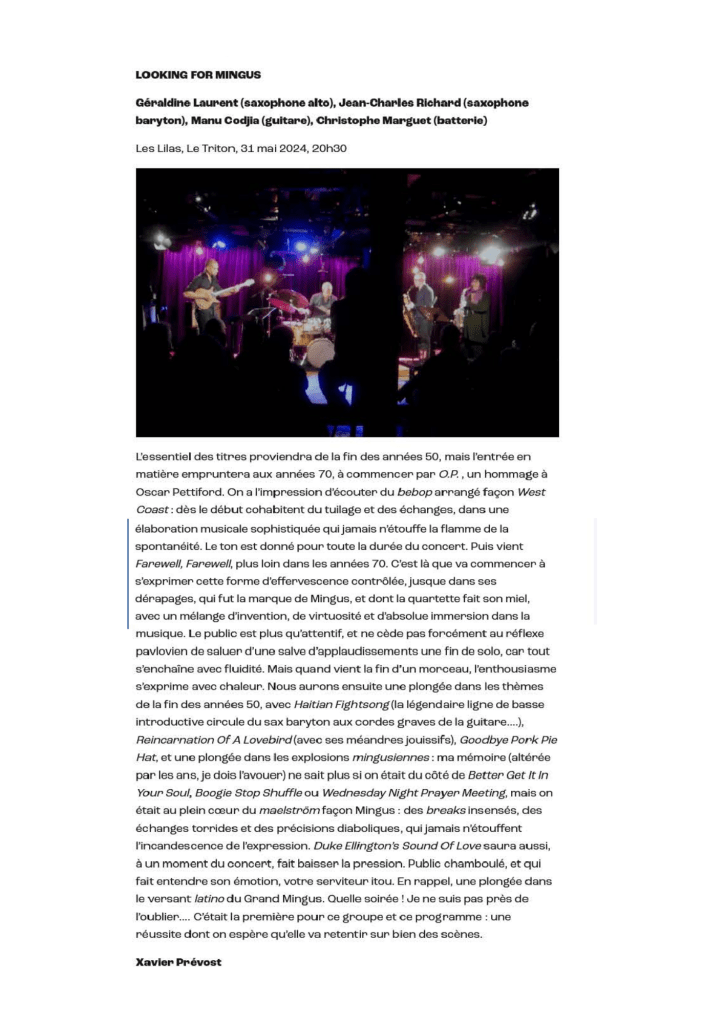 LOOKING FOR MINGUS

Géraldine Laurent (saxophone alto), Jean-Charles Richard (saxophone baryton), Manu Codjia (guitare), Christophe Marguet (batterie)

Les Lilas, Le Triton, 31 mai 2024, 20h30

L'essentiel des titres proviendra de la fin des années 50, mais l'entrée en matière empruntera aux années 70, à commencer par O.P. , un hommage à Oscar Pettiford. On a l'impression d'écouter du bebop arrangé façon West Coast : dès le début cohabitent du tuilage et des échanges, dans une élaboration musicale sophistiquée qui jamais n'étouffe la flamme de la spontanéité. Le ton est donné pour toute la durée du concert. Puis vient Farewell, Farewell, plus loin dans les années 70. C'est là que va commencer à s'exprimer cette forme d'effervescence contrôlée, jusque dans ses dérapages, qui fut la marque de Mingus, et dont la quartette fait son miel, avec un mélange d'invention, de virtuosité et d'absolue immersion dans la musique. Le public est plus qu'attentif, et ne cède pas forcément au réflexe pavlovien de saluer d'une salve d'applaudissements une fin de solo, car tout s'enchaîne avec fluidité. Mais quand vient la fin d'un morceau, l'enthousiasme s'exprime avec chaleur. Nous aurons ensuite une plongée dans les thèmes de la fin des années 50, avec Haitian Fightsong (la légendaire ligne de basse introductive circule du sax baryton aux cordes graves de la guitare....), Reincarnation Of A Lovebird (avec ses méandres jouissifs), Goodbye Pork Pie Hat, et une plongée dans les explosions mingusiennes : ma mémoire (altérée par les ans, je dois l'avouer) ne sait plus si on était du côté de Better Get It In Your Soul, Boogie Stop Shuffle ou Wednesday Night Prayer Meeting, mais on était au plein cœur du maelström façon Mingus : des breaks insensés, des échanges torrides et des précisions diaboliques, qui jamais n'étouffent l'incandescence de l'expression. Duke Ellington's Sound Of Love saura aussi, à un moment du concert, fait baisser la pression. Public chamboulé, et qui fait entendre son émotion, votre serviteur itou. En rappel, une plongée dans le versant latino du Grand Mingus. Quelle soirée ! Je ne suis pas près de l'oublier.... C'était la première pour ce groupe et ce programme : une réussite dont on espère qu'elle va retentir sur bien des scènes.

Xavier Prévost